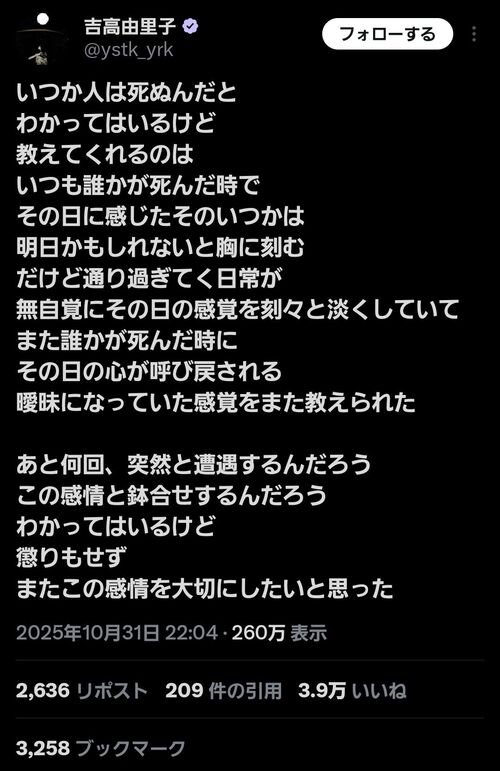 吉高由里子
@ystk_yrk
フォローする

いつか人は死ぬんだと
わかってはいるけど
教えてくれるのは
いつも誰かが死んだ時で
その日に感じたそのいつかは
明日かもしれないと胸に刻む
だけど通り過ぎてく日常が
無自覚にその日の感覚を刻々と淡くしていて
また誰かが死んだ時に
その日の心が呼び戻される
曖昧になっていた感覚をまた教えられた

あと何回、突然と遭遇するんだろう
この感情と鉢合せするんだろう
わかってはいるけど
懲りもせず
またこの感情を大切にしたいと思った

2025年10月31日 22:04 · 260万 表示

2,636 リポスト 209 件の引用 3.9万 いいね

3,258 ブックマーク